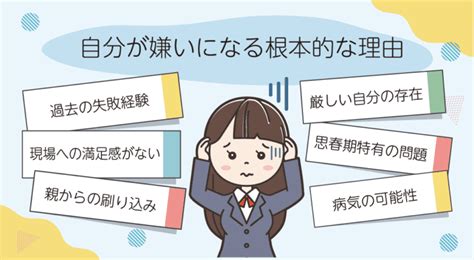 自分が嫌いになる根本的な理由

過去の失敗経験

現場への満足感がない

親からの刷り込み

厳しい自分の存在

思春期特有の問題

病気の可能性